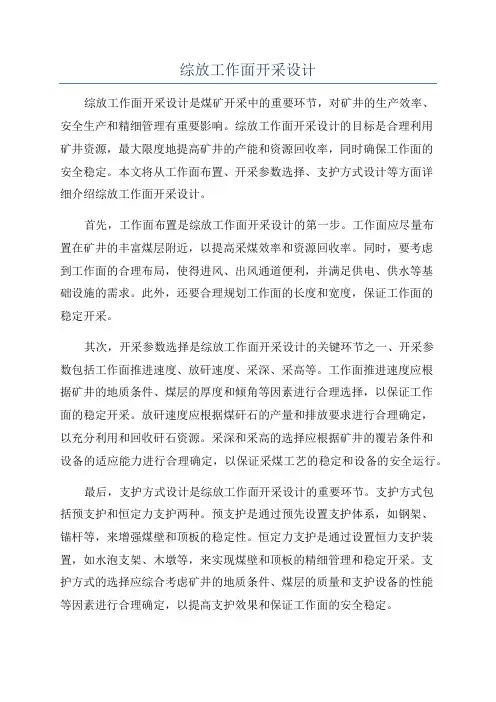 综放工作面开采设计

综放工作面开采设计是煤矿开采中的重要环节，对矿井的生产效率、安全生产和精细管理有重要影响。综放工作面开采设计的目标是合理利用矿井资源，最大限度地提高矿井的产能和资源回收率，同时确保工作面的安全稳定。本文将从工作面布置、开采参数选择、支护方式设计等方面详细介绍综放工作面开采设计。

首先，工作面布置是综放工作面开采设计的第一步。工作面应尽量布置在矿井的丰富煤层附近，以提高采煤效率和资源回收率。同时，要考虑到工作面的合理布局，使得进风、出风通道便利，并满足供电、供水等基础设施的需求。此外，还要合理规划工作面的长度和宽度，保证工作面的稳定开采。

其次，开采参数选择是综放工作面开采设计的关键环节之一、开采参数包括工作面推进速度、放矸速度、采深、采高等。工作面推进速度应根据矿井的地质条件、煤层的厚度和倾角等因素进行合理选择，以保证工作面的稳定开采。放矸速度应根据煤矸石的产量和排放要求进行合理确定，以充分利用和回收矸石资源。采深和采高的选择应根据矿井的覆岩条件和设备的适应能力进行合理确定，以保证采煤工艺的稳定和设备的安全运行。

最后，支护方式设计是综放工作面开采设计的重要环节。支护方式包括预支护和恒定力支护两种。预支护是通过预先设置支护体系，如钢架、锚杆等，来增强煤壁和顶板的稳定性。恒定力支护是通过设置恒力支护装置，如水泡支架、木墩等，来实现煤壁和顶板的精细管理和稳定开采。支护方式的选择应综合考虑矿井的地质条件、煤层的质量和支护设备的性能等因素进行合理确定，以提高支护效果和保证工作面的安全稳定。